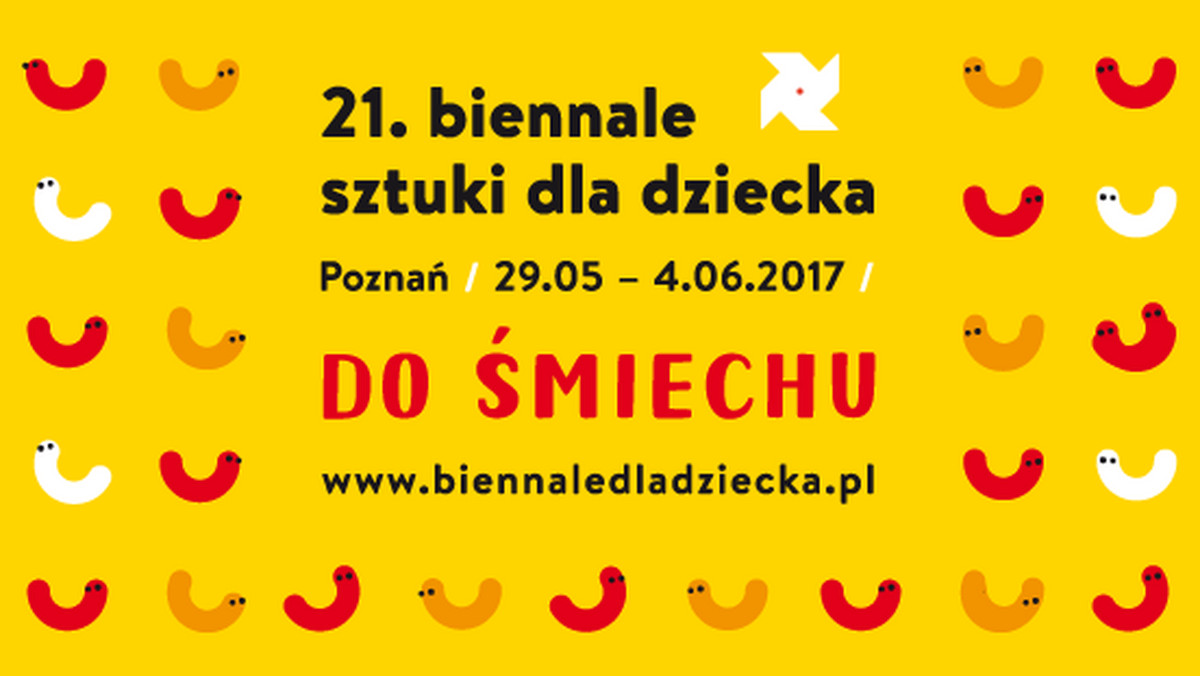 21. biennale
sztuki dla dziecka

Poznań / 29.05 – 4.06.2017 /

DO ŚMIECHU

www.biennaledladziecka.pl